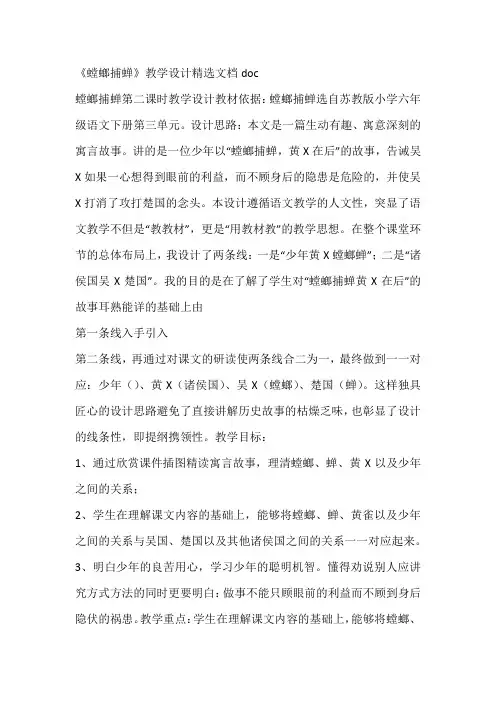 《螳螂捕蝉》教学设计精选文档 doc

螳螂捕蝉第二课时教学设计教材依据：螳螂捕蝉选自苏教版小学六年级语文下册第三单元。设计思路：本文是一篇生动有趣、寓意深刻的寓言故事。讲的是一位少年以“螳螂捕蝉，黄 X 在后”的故事，告诫吴 X 如果一心想得到眼前的利益，而不顾身后的隐患是危险的，并使吴 X 打消了攻打楚国的念头。本设计遵循语文教学的人文性，突显了语文教学不但是“教教材”，更是“用教材教”的教学思想。在整个课堂环节的总体布局上，我设计了两条线：一是“少年黄 X 螳螂蝉”；二是“诸侯国吴 X 楚国”。我的目的是在了解了学生对“螳螂捕蝉黄 X 在后”的故事耳熟能详的基础上由

第一条线入手引入

第二条线，再通过对课文的研读使两条线合二为一，最终做到一一对应：少年（）、黄 X（诸侯国）、吴 X（螳螂）、楚国（蝉）。这样独具匠心的设计思路避免了直接讲解历史故事的枯燥乏味，也彰显了设计的线条性，即提纲携领性。教学目标：

1、通过欣赏课件插图精读寓言故事，理清螳螂、蝉、黄 X 以及少年之间的关系；

2、学生在理解课文内容的基础上，能够将螳螂、蝉、黄雀以及少年之间的关系与吴国、楚国以及其他诸侯国之间的关系一一对应起来。

3、明白少年的良苦用心，学习少年的聪明机智。懂得劝说别人应讲究方式方法的同时更要明白：做事不能只顾眼前的利益而不顾到身后隐伏的祸患。教学重点：学生在理解课文内容的基础上，能够将螳螂、